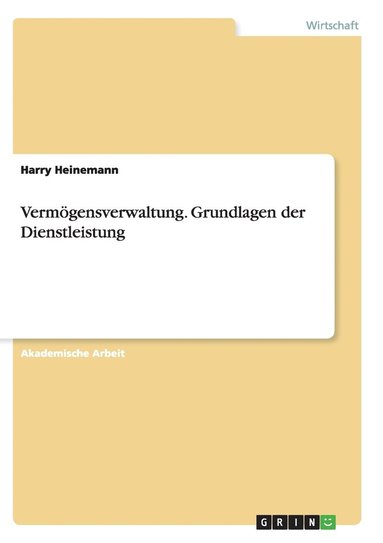 Wirtschaft

Harry Heinemann

Vermögensverwaltung. Grundlagen der Dienstleistung

Akademische Arbeit

GRIN